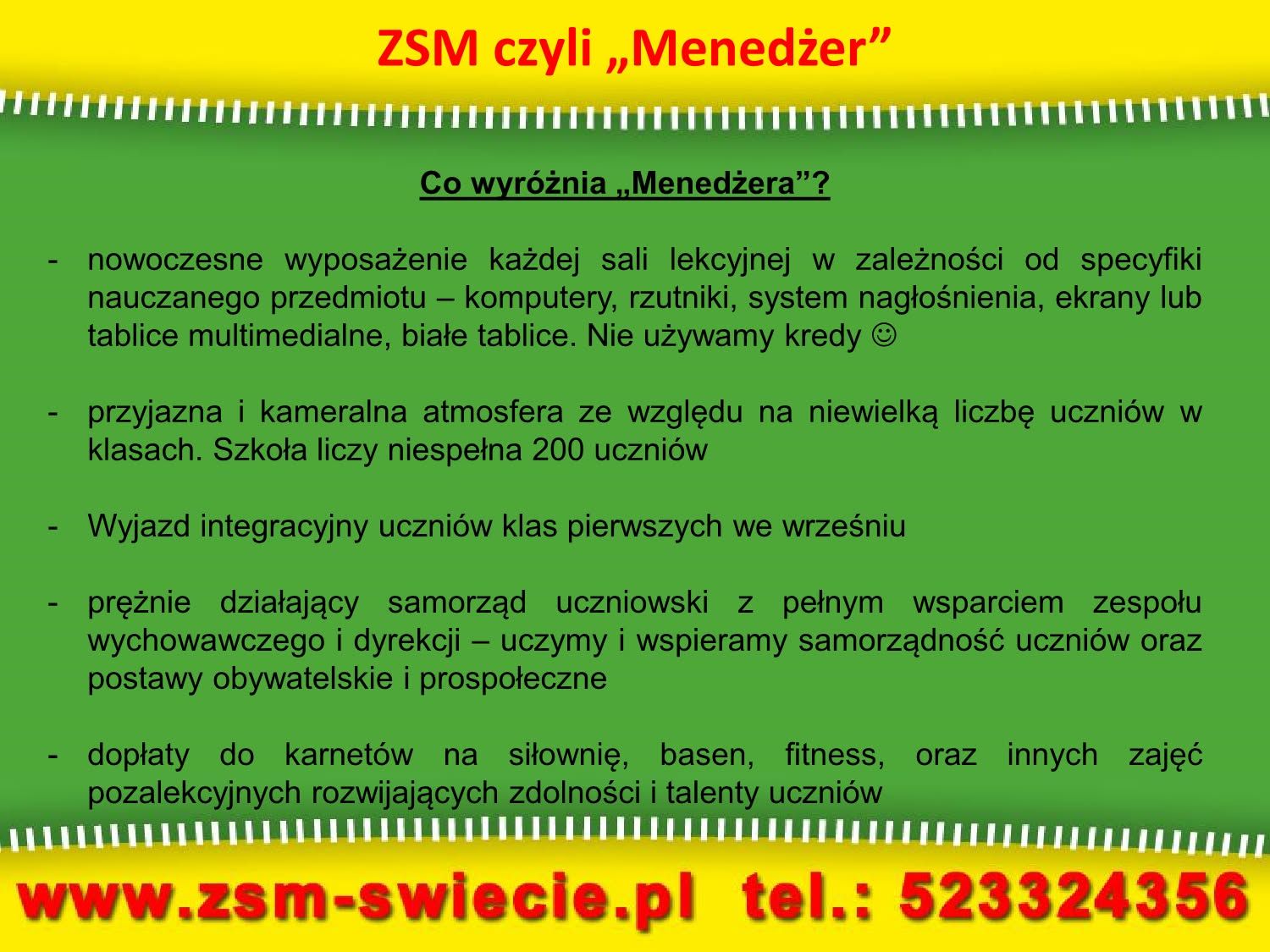 ZSM czyli „Menedżer”

Co wyróżnia „Menedżera”?

- nowoczesne wyposażenie każdej sali lekcyjnej w zależności od specyfiki nauczanego przedmiotu – komputery, rzutniki, system nagłośnienia, ekrany lub tablice multimedialne, białe tablice. Nie używamy kredy ☺

- przyjazna i kameralna atmosfera ze względu na niewielką liczbę uczniów w klasach. Szkoła liczy niespełna 200 uczniów

- Wyjazd integracyjny uczniów klas pierwszych we wrześniu

- prężnie działający samorząd uczniowski z pełnym wsparciem zespołu wychowawczego i dyrekcji – uczymy i wspieramy samorządność uczniów oraz postawy obywatelskie i prospołeczne

- dopłaty do karnetów na siłownię, basen, fitness, oraz innych zajęć pozalekcyjnych rozwijających zdolności i talenty uczniów

www.zsm-swiecie.pl tel.: 523324356